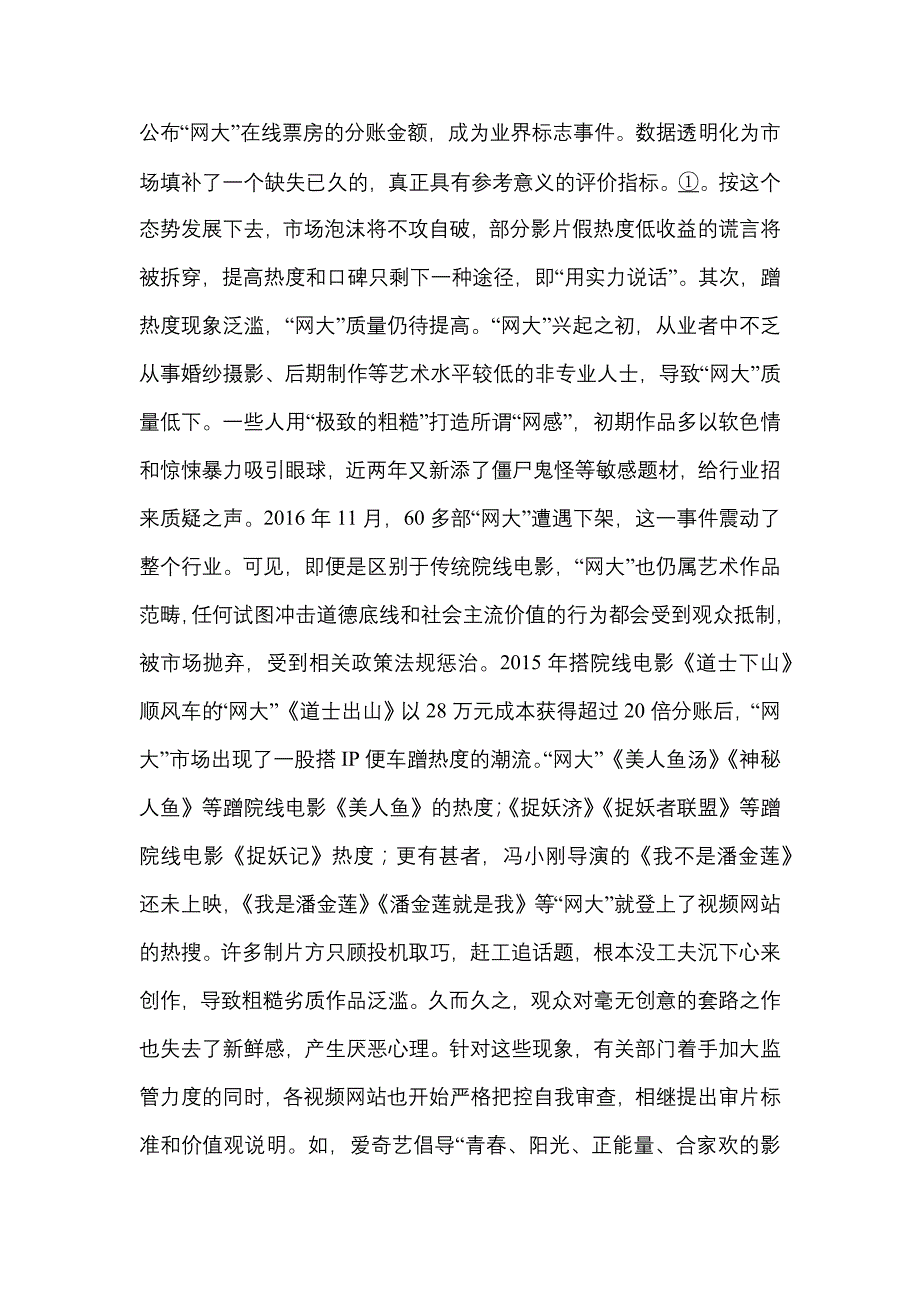 公布“网大”在线票房的分账金额，成为业界标志事件。数据透明化为市场填补了一个缺失已久的，真正具有参考意义的评价指标。①。按这个态势发展下去，市场泡沫将不攻自破，部分影片假热度低收益的谎言将被拆穿，提高热度和口碑只剩下一种途径，即“用实力说话”。其次，蹭热度现象泛滥，“网大”质量仍待提高。“网大”兴起之初，从业者中不乏从事婚纱摄影、后期制作等艺术水平较低的非专业人士，导致“网大”质量低下。一些人用“极致的粗糙”打造所谓“网感”，初期作品多以软色情和惊悚暴力吸引眼球，近两年又新添了僵尸鬼怪等敏感题材，给行业招来质疑之声。2016 年 11 月，60 多部“网大”遭遇下架，这一事件震动了整个行业。可见，即便是区别于传统院线电影，“网大”也仍属艺术作品范畴，任何试图冲击道德底线和社会主流价值的行为都会受到观众抵制，被市场抛弃，受到相关政策法规惩治。2015 年搭院线电影《道士下山》顺风车的“网大”《道士出山》以 28 万元成本获得超过 20 倍分账后，“网大”市场出现了一股搭 IP 便车蹭热度的潮流。“网大”《美人鱼汤》《神秘人鱼》等蹭院线电影《美人鱼》的热度;《捉妖济》《捉妖者联盟》等蹭院线电影《捉妖记》热度；更有甚者，冯小刚导演的《我不是潘金莲》还未上映，《我是潘金莲》《潘金莲就是我》等“网大”就登上了视频网站的热搜。许多制片方只顾投机取巧，赶工追话题，根本没工夫沉下心来创作，导致粗糙劣质作品泛滥。久而久之，观众对毫无创意的套路之作也失去了新鲜感，产生厌恶心理。针对这些现象，有关部门着手加大监管力度的同时，各视频网站也开始严格把控自我审查，相继提出审片标准和价值观说明。如，爱奇艺倡导“青春、阳光、正能量、合家欢的影